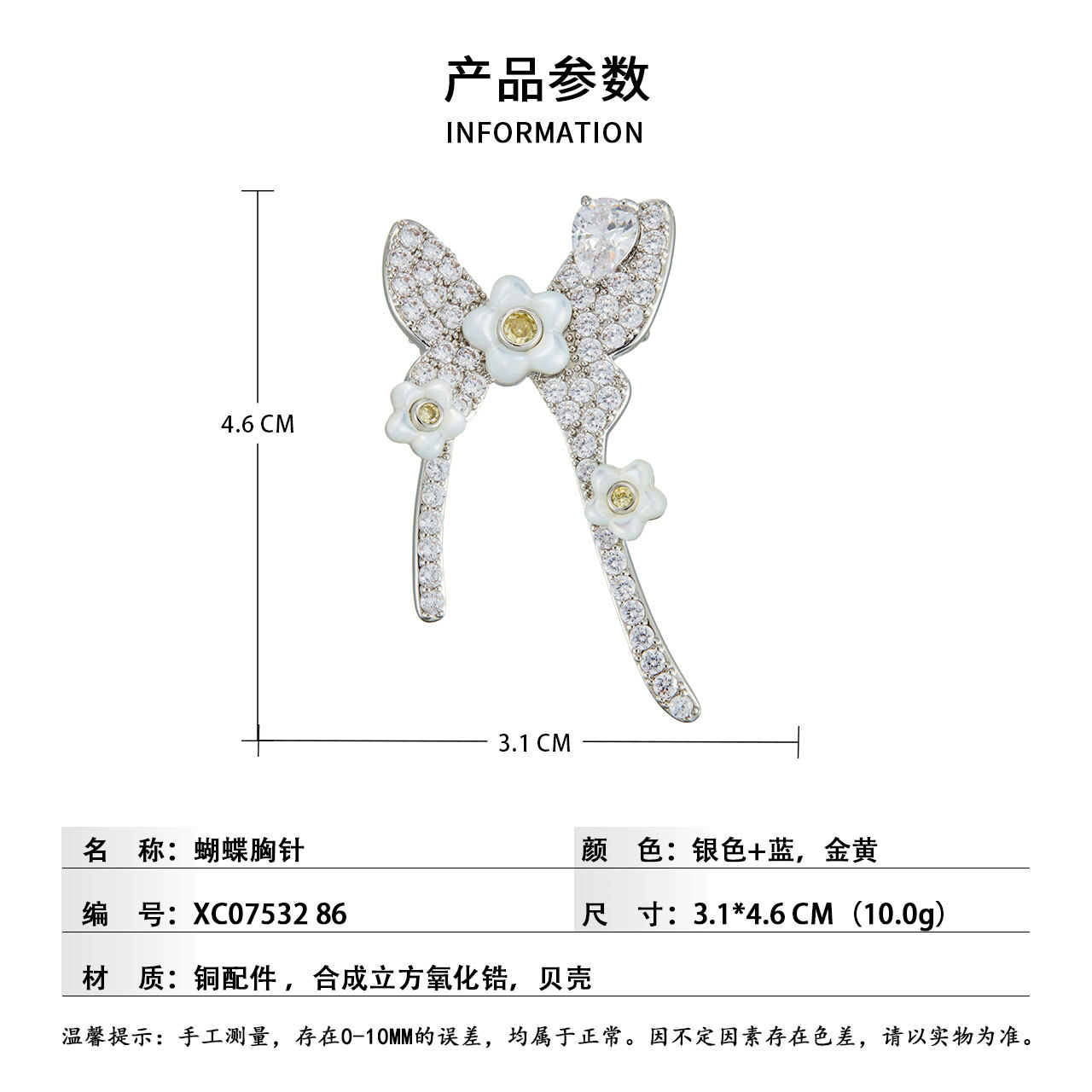 产品参数
INFORMATION

4.6 CM

3.1 CM

名 称：蝴蝶胸针

颜 色：银色+蓝，金黄

编 号：XC07532 86

尺 寸：3.1*4.6 CM（10.0g）

材 质：铜配件，合成立方氧化锆，贝壳

温馨提示：手工测量，存在0-10MM的误差，均属于正常。因不定因素存在色差，请以实物为准。